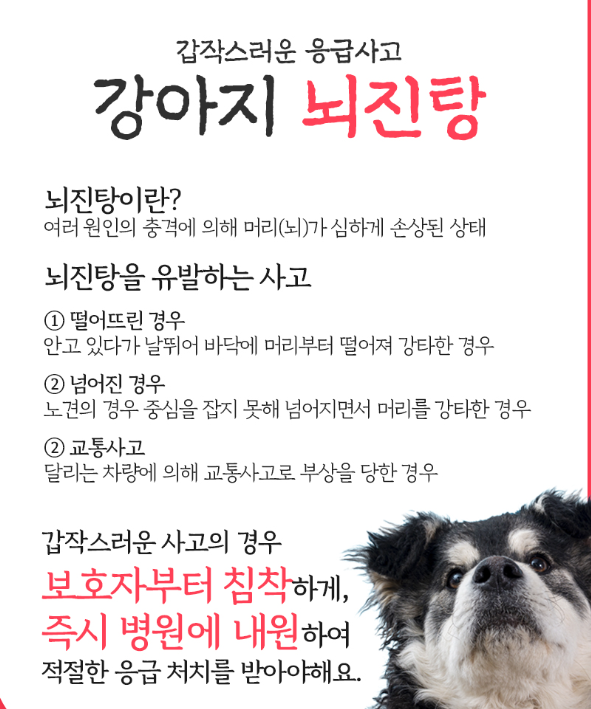 갑작스러운 응급사고

강아지 뇌진탕

뇌진탕이란?
여러 원인의 충격에 의해 머리(뇌)가 심하게 손상된 상태

뇌진탕을 유발하는 사고

① 떨어뜨린 경우
안고 있다가 날뛰어 바닥에 머리부터 떨어져 강타한 경우

② 넘어진 경우
노견의 경우 중심을 잡지 못해 넘어지면서 머리를 강타한 경우

② 교통사고
달리는 차량에 의해 교통사고로 부상을 당한 경우

갑작스러운 사고의 경우
보호자부터 침착하게,
즉시 병원에 내원하여
적절한 응급 처치를 받아야해요.